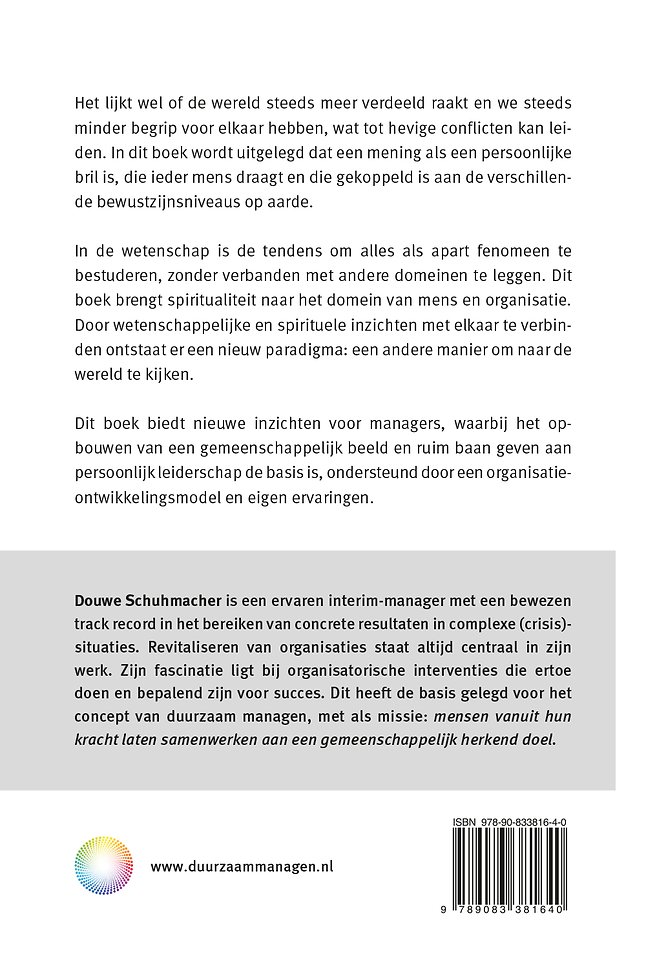 Het lijkt wel of de wereld steeds meer verdeeld raakt en we steeds minder begrip voor elkaar hebben, wat tot hevige conflicten kan leiden. In dit boek wordt uitgelegd dat een mening als een persoonlijke bril is, die ieder mens draagt en die gekoppeld is aan de verschillende bewustzijnsniveaus op aarde.

In de wetenschap is de tendens om alles als apart fenomeen te bestuderen, zonder verbanden met andere domeinen te leggen. Dit boek brengt spiritualiteit naar het domein van mens en organisatie. Door wetenschappelijke en spirituele inzichten met elkaar te verbinden ontstaat er een nieuw paradigma: een andere manier om naar de wereld te kijken.

Dit boek biedt nieuwe inzichten voor managers, waarbij het opbouwen van een gemeenschappelijk beeld en ruim baan geven aan persoonlijk leiderschap de basis is, ondersteund door een organisatieontwikkelingsmodel en eigen ervaringen.

Douwe Schuhmacher is een ervaren interim-manager met een bewezen track record in het bereiken van concrete resultaten in complexe (crisis)-situaties. Revitaliseren van organisaties staat altijd centraal in zijn werk. Zijn fascinatie ligt bij organisatorische interventies die ertoe doen en bepalend zijn voor succes. Dit heeft de basis gelegd voor het concept van duurzaam managen, met als missie: mensen vanuit hun kracht laten samenwerken aan een gemeenschappelijk herkend doel.

www.duurzaammanagen.nl

ISBN 978-90-833816-4-0

9 789083 381640